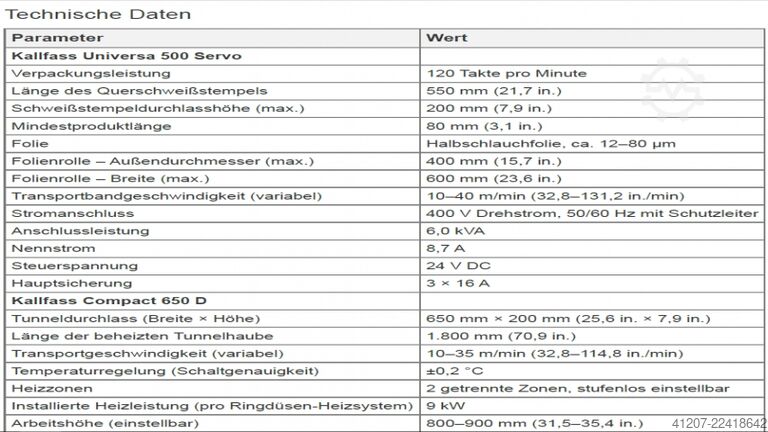 Technische Daten

| Parameter | Wert |
|---|---|
| Kallfass Universa 500 Servo | |
| Verpackungsleistung | 120 Takte pro Minute |
| Länge des Querschweißstempels | 550 mm (21,7 in.) |
| Schweißstempeldurchlasshöhe (max.) | 200 mm (7,9 in.) |
| Mindestproduktlänge | 80 mm (3,1 in.) |
| Folie | Halbschlauchfolie, ca. 12–80 µm |
| Folienrolle – Außendurchmesser (max.) | 400 mm (15,7 in.) |
| Folienrolle – Breite (max.) | 600 mm (23,6 in.) |
| Transportbandgeschwindigkeit (variabel) | 10–40 m/min (32,8–131,2 in./min) |
| Stromanschluss | 400 V Drehstrom, 50/60 Hz mit Schutzleiter |
| Anschlussleistung | 6,0 kVA |
| Nennstrom | 8,7 A |
| Steuerspannung | 24 V DC |
| Hauptsicherung | 3 × 16 A |
| Kallfass Compact 650 D | |
| Tunneldurchlass (Breite × Höhe) | 650 mm × 200 mm (25,6 in. × 7,9 in.) |
| Länge der beheizten Tunnelhaube | 1.800 mm (70,9 in.) |
| Transportgeschwindigkeit (variabel) | 10–35 m/min (32,8–114,8 in./min) |
| Temperaturregelung (Schaltgenauigkeit) | ±0,2 °C |
| Heizzonen | 2 getrennte Zonen, stufenlos einstellbar |
| Installierte Heizleistung (pro Ringdüsen-Heizsystem) | 9 kW |
| Arbeitshöhe (einstellbar) | 800–900 mm (31,5–35,4 in.) |

41207-22418642